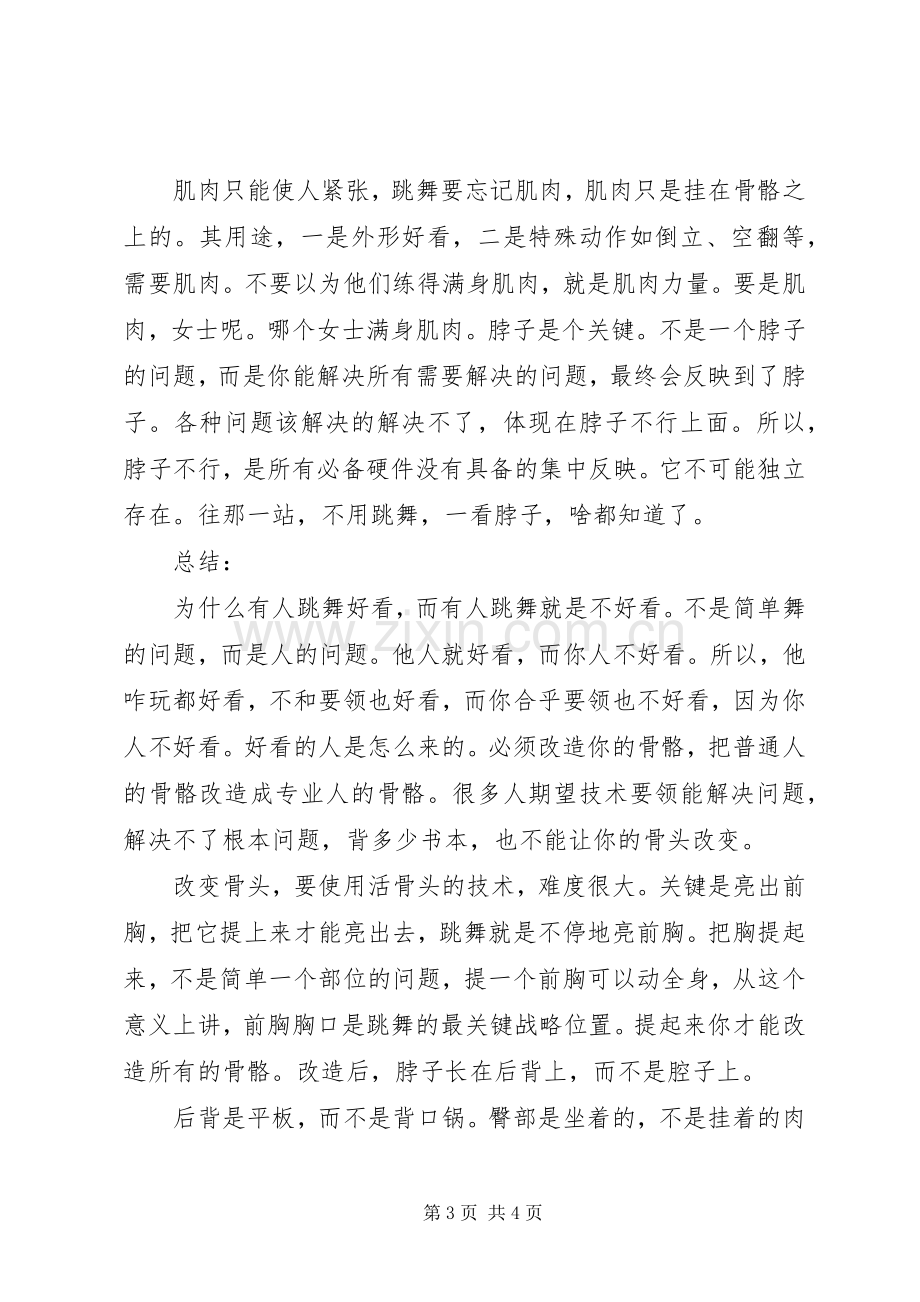 肌肉只能使人紧张，跳舞要忘记肌肉，肌肉只是挂在骨骼之上的。其用途，一是外形好看，二是特殊动作如倒立、空翻等，需要肌肉。不要以为他们练得满身肌肉，就是肌肉力量。要是肌肉，女士呢。哪个女士满身肌肉。脖子是个关键。不是一个脖子的问题，而是你能解决所有需要解决的问题，最终会反映到了脖子。各种问题该解决的解决不了，体现在脖子不行上面。所以，脖子不行，是所有必备硬件没有具备的集中反映。它不可能独立存在。往那一站，不用跳舞，一看脖子，啥都知道了。

总结：

为什么有人跳舞好看，而有人跳舞就是不好看。不是简单舞的问题，而是人的问题。他人就好看，而你人不好看。所以，他咋玩都好看，不和要领也好看，而你合乎要领也不好看，因为你人不好看。好看的人是怎么来的。必须改造你的骨骼，把普通人的骨骼改造成专业人的骨骼。很多人期望技术要领能解决问题，解决不了根本问题，背多少书本，也不能让你的骨头改变。

改变骨头，要使用活骨头的技术，难度很大。关键是亮出前胸，把它提上来才能亮出去，跳舞就是不停地亮前胸。把胸提起来，不是简单一个部位的问题，提一个前胸可以动全身，从这个意义上讲，前胸胸口是跳舞的最关键战略位置。提起来你才能改造所有的骨骼。改造后，脖子长在后背上，而不是腔子上。

后背是平板，而不是背口锅。臀部是坐着的，不是挂着的肉

第3页 共4页

www.zixin.com.cn